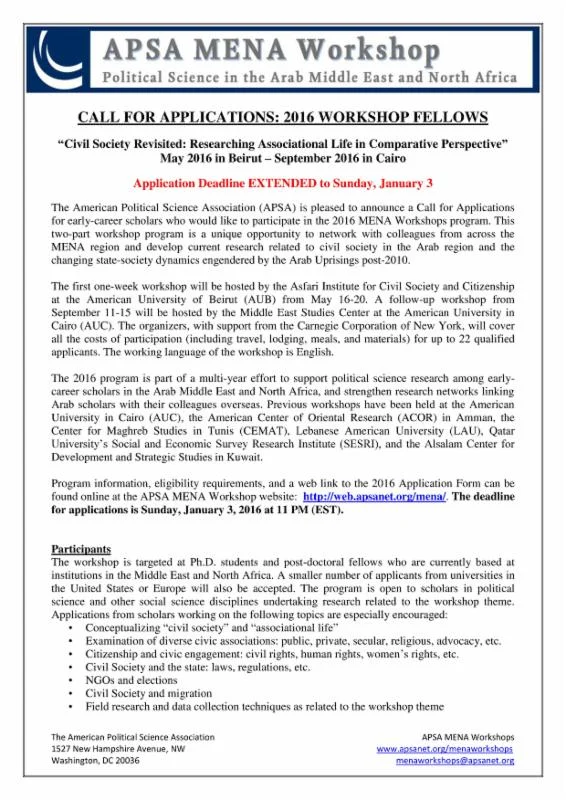 APSA MENA Workshop
Political Science in the Arab Middle East and North Africa

CALL FOR APPLICATIONS: 2016 WORKSHOP FELLOWS

"Civil Society Revisited: Researching Associational Life in Comparative Perspective"
May 2016 in Beirut – September 2016 in Cairo

Application Deadline EXTENDED to Sunday, January 3

The American Political Science Association (APSA) is pleased to announce a Call for Applications for early-career scholars who would like to participate in the 2016 MENA Workshops program. This two-part workshop program is a unique opportunity to network with colleagues from across the MENA region and develop current research related to civil society in the Arab region and the changing state-society dynamics engendered by the Arab Uprisings post-2010.

The first one-week workshop will be hosted by the Asfari Institute for Civil Society and Citizenship at the American University of Beirut (AUB) from May 16-20. A follow-up workshop from September 11-15 will be hosted by the Middle East Studies Center at the American University in Cairo (AUC). The organizers, with support from the Carnegie Corporation of New York, will cover all the costs of participation (including travel, lodging, meals, and materials) for up to 22 qualified applicants. The working language of the workshop is English.

The 2016 program is part of a multi-year effort to support political science research among early-career scholars in the Arab Middle East and North Africa, and strengthen research networks linking Arab scholars with their colleagues overseas. Previous workshops have been held at the American University in Cairo (AUC), the American Center of Oriental Research (ACOR) in Amman, the Center for Maghreb Studies in Tunis (CEMAT), Lebanese American University (LAU), Qatar University's Social and Economic Survey Research Institute (SESRI), and the Alsalam Center for Development and Strategic Studies in Kuwait.

Program information, eligibility requirements, and a web link to the 2016 Application Form can be found online at the APSA MENA Workshop website: http://web.apsanet.org/mena/. The deadline for applications is Sunday, January 3, 2016 at 11 PM (EST).

Participants
The workshop is targeted at Ph.D. students and post-doctoral fellows who are currently based at institutions in the Middle East and North Africa. A smaller number of applicants from universities in the United States or Europe will also be accepted. The program is open to scholars in political science and other social science disciplines undertaking research related to the workshop theme. Applications from scholars working on the following topics are especially encouraged:
• Conceptualizing "civil society" and "associational life"
• Examination of diverse civic associations: public, private, secular, religious, advocacy, etc.
• Citizenship and civic engagement: civil rights, human rights, women's rights, etc.
• Civil Society and the state: laws, regulations, etc.
• NGOs and elections
• Civil Society and migration
• Field research and data collection techniques as related to the workshop theme

The American Political Science Association
1527 New Hampshire Avenue, NW
Washington, DC 20036

APSA MENA Workshops
www.apsanet.org/menaworkshops
menaworkshops@apsanet.org